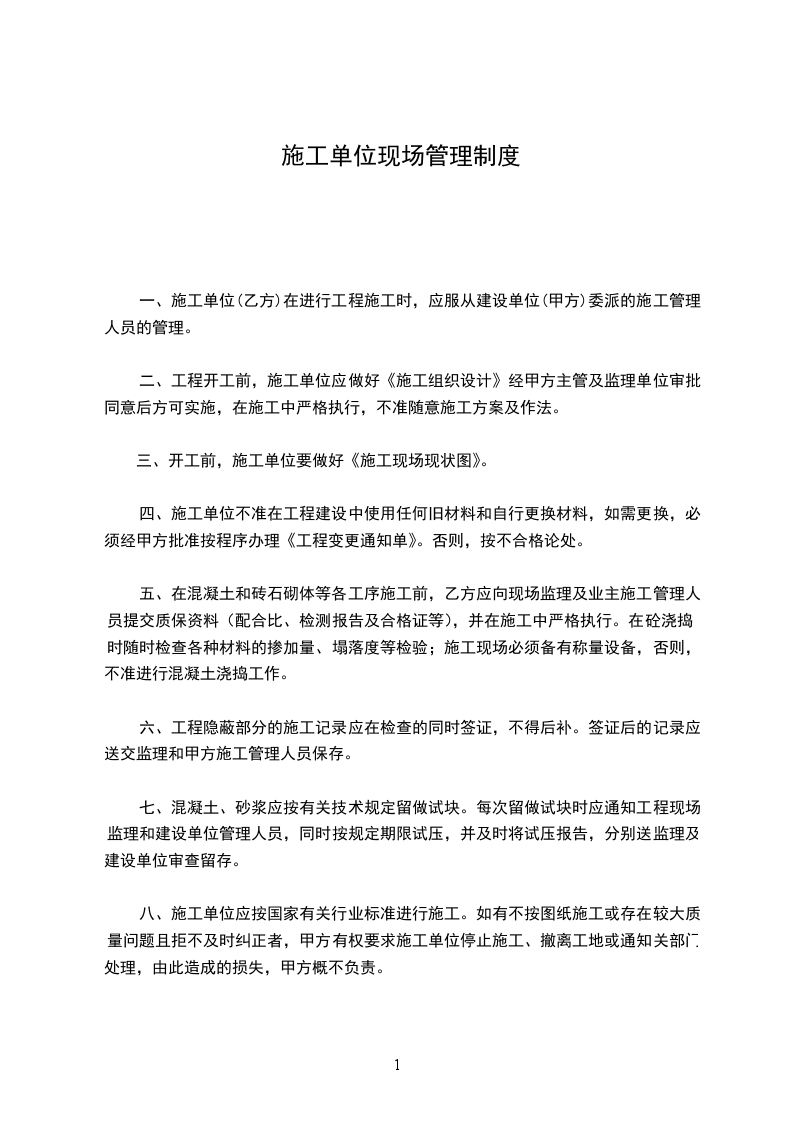 施工单位现场管理制度

一、施工单位(乙方)在进行工程施工时，应服从建设单位(甲方)委派的施工管理人员的管理。

二、工程开工前，施工单位应做好《施工组织设计》经甲方主管及监理单位审批同意后方可实施，在施工中严格执行，不准随意施工方案及作法。

三、开工前，施工单位要做好《施工现场现状图》。

四、施工单位不准在工程建设中使用任何旧材料和自行更换材料，如需更换，必须经甲方批准按程序办理《工程变更通知单》。否则，按不合格论处。

五、在混凝土和砖石砌体等各工序施工前，乙方应向现场监理及业主施工管理人员提交质保资料（配合比、检测报告及合格证等），并在施工中严格执行。在砼浇捣时随时检查各种材料的掺加量、塌落度等检验；施工现场必须备有称量设备，否则，不准进行混凝土浇捣工作。

六、工程隐蔽部分的施工记录应在检查的同时签证，不得后补。签证后的记录应送交监理和甲方施工管理人员保存。

七、混凝土、砂浆应按有关技术规定留做试块。每次留做试块时应通知工程现场监理和建设单位管理人员，同时按规定期限试压，并及时将试压报告，分别送监理及建设单位审查留存。

八、施工单位应按国家有关行业标准进行施工。如有不按图纸施工或存在较大质量问题且拒不及时纠正者，甲方有权要求施工单位停止施工、撤离工地或通知关部门处理，由此造成的损失，甲方概不负责。

1